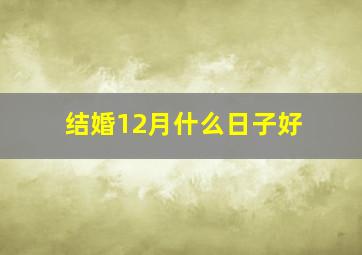 结婚12月什么日子好